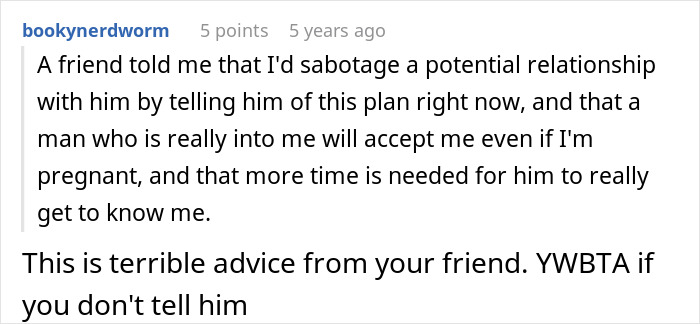 bookynerdworm 5 points 5 years ago

A friend told me that I'd sabotage a potential relationship with him by telling him of this plan right now, and that a man who is really into me will accept me even if I'm pregnant, and that more time is needed for him to really get to know me.

This is terrible advice from your friend. YWBTA if you don't tell him